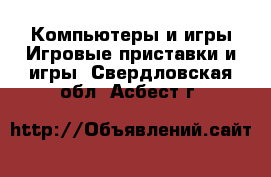 Компьютеры и игры Игровые приставки и игры  Свердловская обл  Асбест г

http://Объявлений.сайт